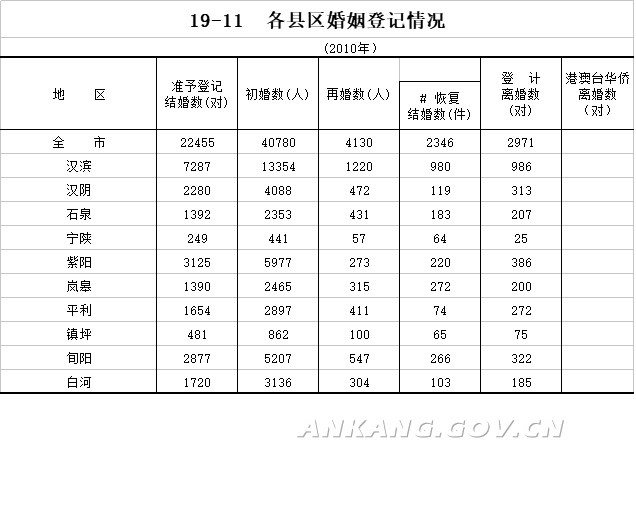 19-11　各县区婚姻登记情况

（2010年）

| 地　　区 | 准予登记结婚数(对) | 初婚数(人) | 再婚数(人) | # 恢复结婚数(件) | 登　计离婚数(对) | 港澳台华侨离婚数(对) |
|---|---|---|---|---|---|---|
| 全　市 | 22455 | 40780 | 4130 | 2346 | 2971 | |
| 汉滨 | 7287 | 13354 | 1220 | 980 | 986 | |
| 汉阴 | 2280 | 4088 | 472 | 119 | 313 | |
| 石泉 | 1392 | 2353 | 431 | 183 | 207 | |
| 宁陕 | 249 | 441 | 57 | 64 | 25 | |
| 紫阳 | 3125 | 5977 | 273 | 220 | 386 | |
| 岚皋 | 1390 | 2465 | 315 | 272 | 200 | |
| 平利 | 1654 | 2897 | 411 | 74 | 272 | |
| 镇坪 | 481 | 862 | 100 | 65 | 75 | |
| 旬阳 | 2877 | 5207 | 547 | 266 | 322 | |
| 白河 | 1720 | 3136 | 304 | 103 | 185 | |

ANKANG.GOV.CN